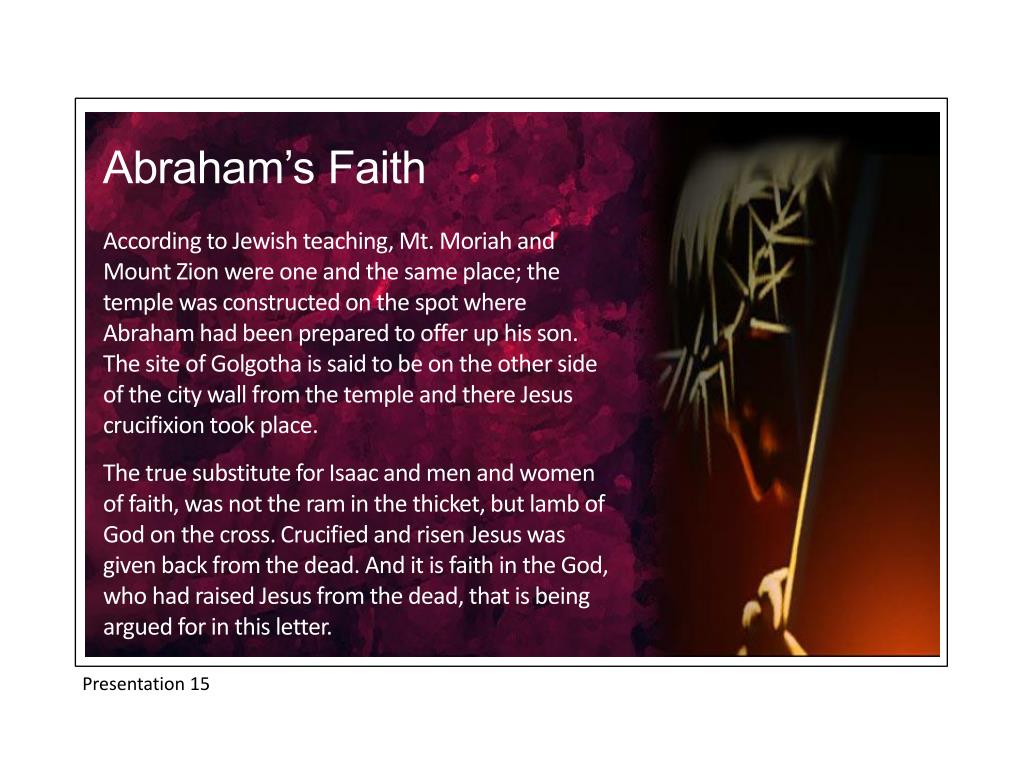 Abraham's Faith

According to Jewish teaching, Mt. Moriah and Mount Zion were one and the same place; the temple was constructed on the spot where Abraham had been prepared to offer up his son. The site of Golgotha is said to be on the other side of the city wall from the temple and there Jesus crucifixion took place.

The true substitute for Isaac and men and women of faith, was not the ram in the thicket, but lamb of God on the cross. Crucified and risen Jesus was given back from the dead. And it is faith in the God, who had raised Jesus from the dead, that is being argued for in this letter.

Presentation 15